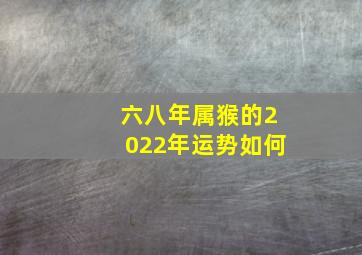 六八年属猴的2022年运势如何